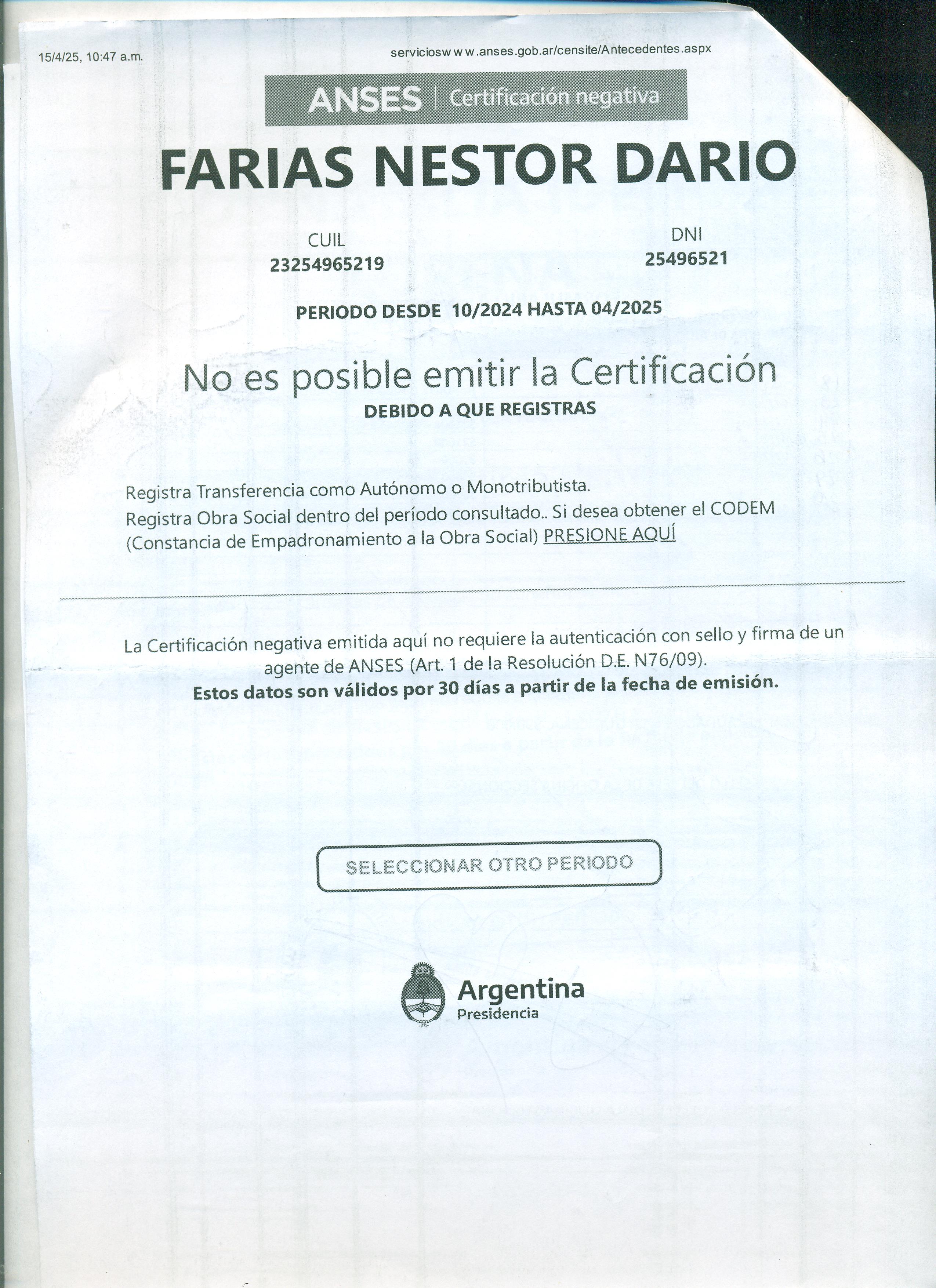 15/4/25, 10:47 a.m.

serviciosw w w .anses.gob.ar/censite/Antecedentes.aspx

ANSES | Certificación negativa

FARIAS NESTOR DARIO

CUIL
23254965219

DNI
25496521

PERIODO DESDE 10/2024 HASTA 04/2025

No es posible emitir la Certificación
DEBIDO A QUE REGISTRAS

Registra Transferencia como Autónomo o Monotributista.
Registra Obra Social dentro del período consultado.. Si desea obtener el CODEM (Constancia de Empadronamiento a la Obra Social) PRESIONE AQUÍ

La Certificación negativa emitida aquí no requiere la autenticación con sello y firma de un agente de ANSES (Art. 1 de la Resolución D.E. N76/09).
Estos datos son válidos por 30 días a partir de la fecha de emisión.

SELECCIONAR OTRO PERIODO

Argentina
Presidencia